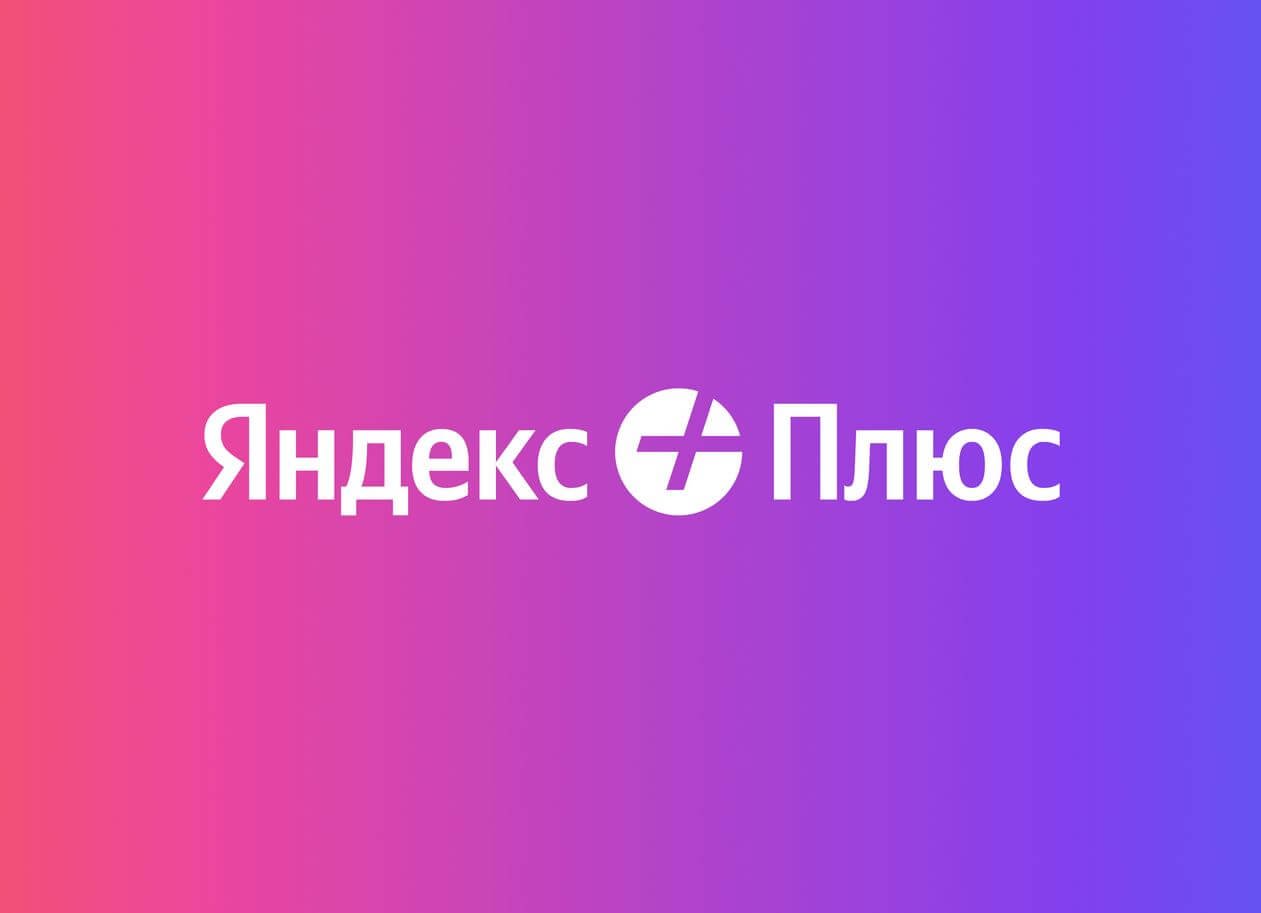 Яндекс Плюс